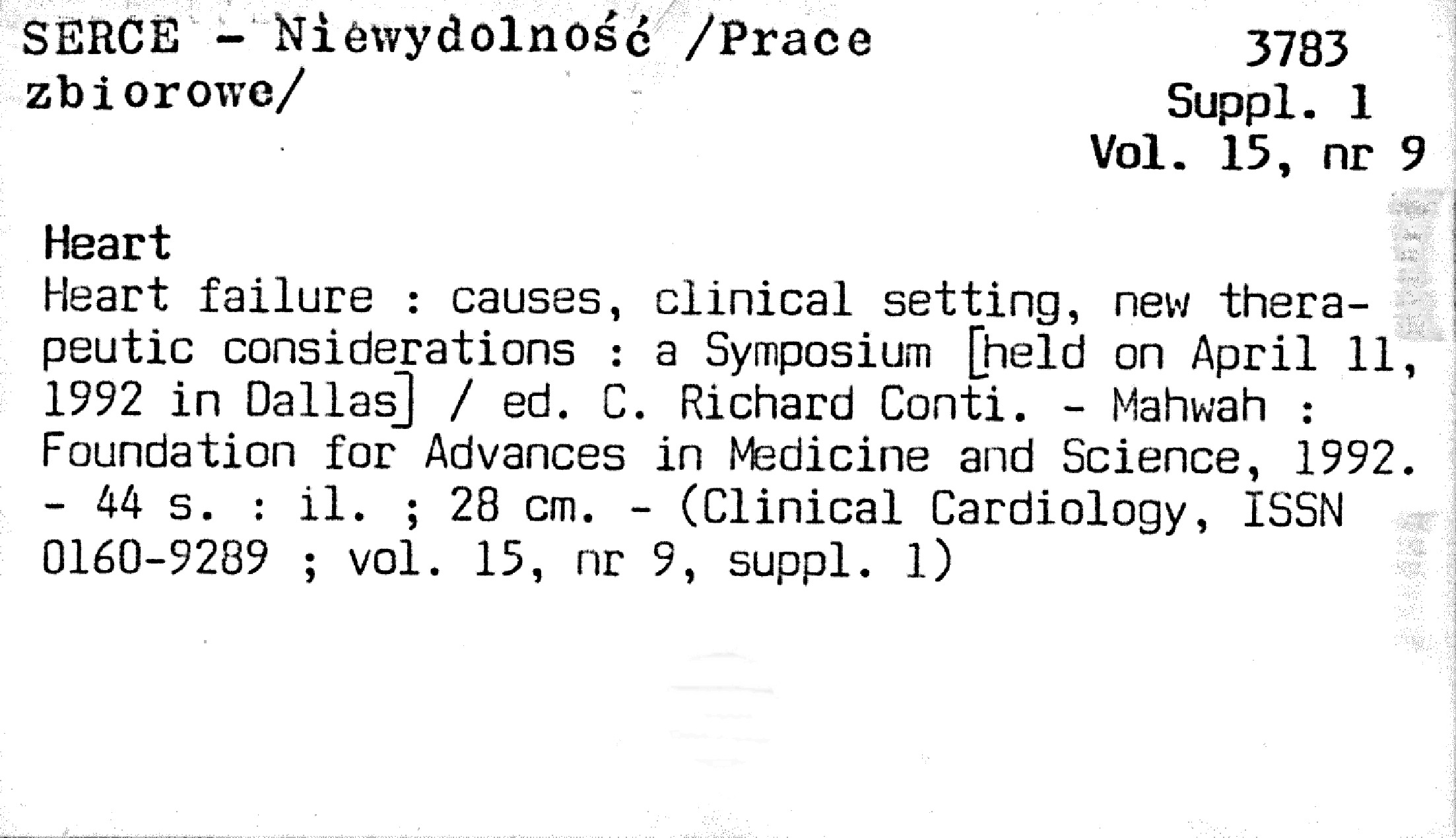 SERCE - Niewydolność /Prace zbiorowe/

3783
Suppl. 1
Vol. 15, nr 9

Heart
Heart failure : causes, clinical setting, new therapeutic considerations : a Symposium [held on April 11, 1992 in Dallas] / ed. C. Richard Conti. - Mahwah : Foundation for Advances in Medicine and Science, 1992. - 44 s. : il. ; 28 cm. - (Clinical Cardiology, ISSN 0160-9289 ; vol. 15, nr 9, suppl. 1)